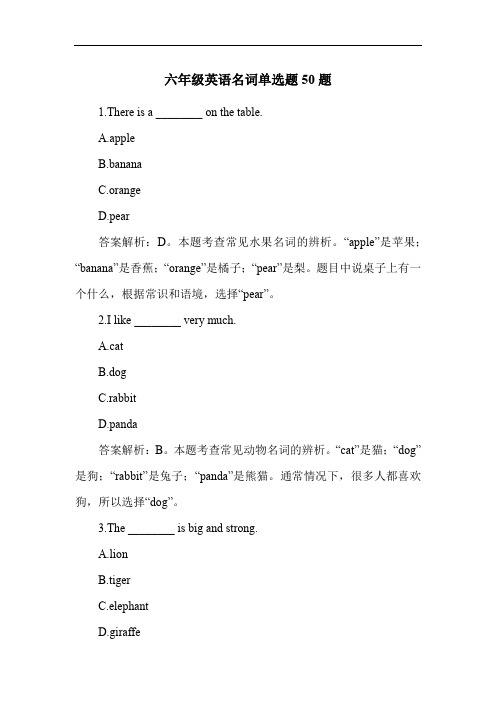 六年级英语名词单选题 50 题

1.There is a ________ on the table.

A.apple

B.banana

C.orange

D.pear

答案解析：D。本题考查常见水果名词的辨析。“apple”是苹果；“banana”是香蕉；“orange”是橘子；“pear”是梨。题目中说桌子上有一个什么，根据常识和语境，选择“pear”。

2.I like ________ very much.

A.cat

B.dog

C.rabbit

D.panda

答案解析：B。本题考查常见动物名词的辨析。“cat”是猫；“dog”是狗；“rabbit”是兔子；“panda”是熊猫。通常情况下，很多人都喜欢狗，所以选择“dog”。

3.The ________ is big and strong.

A.lion

B.tiger

C.elephant

D.giraffe